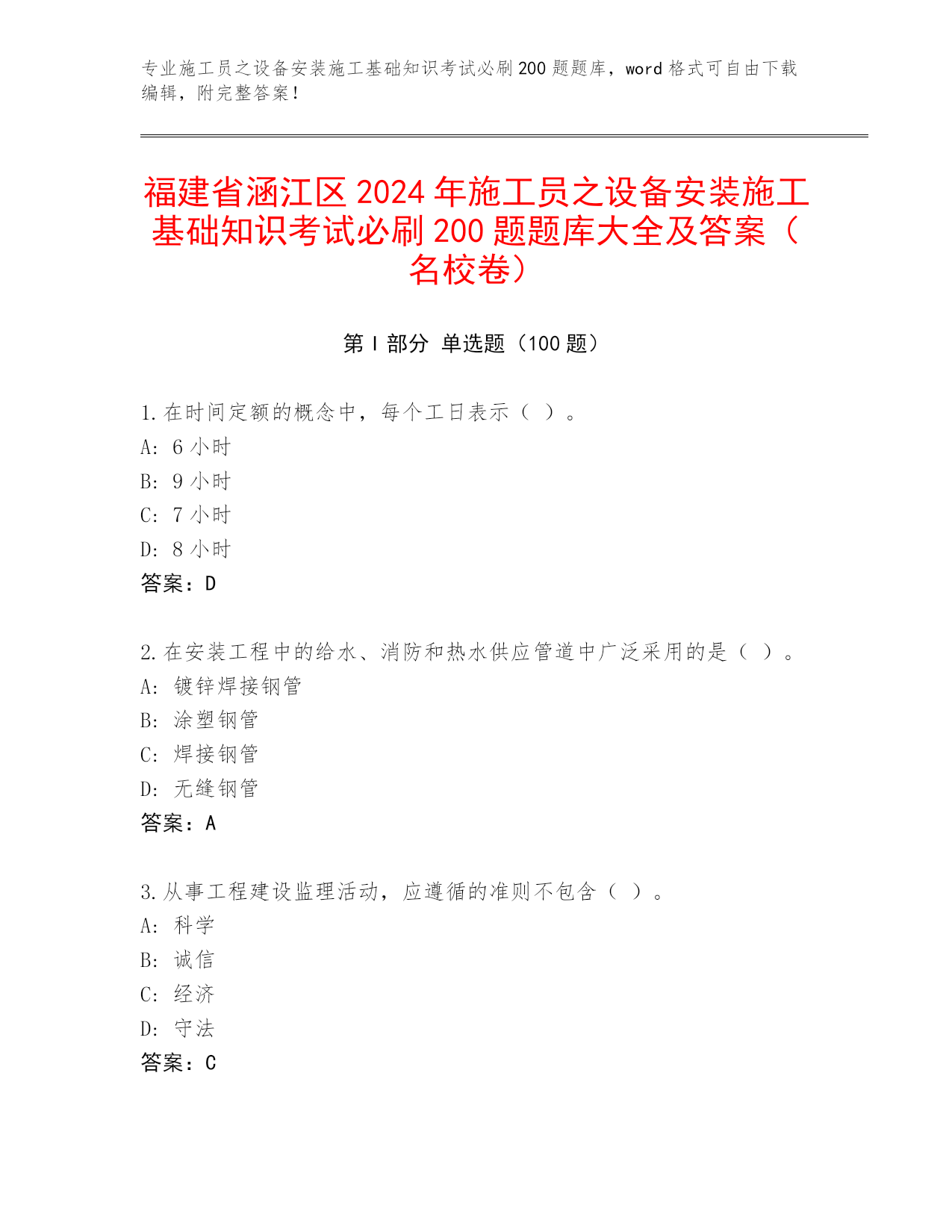 专业施工员之设备安装施工基础知识考试必刷200题题库，word格式可自由下载编辑，附完整答案！

福建省涵江区2024年施工员之设备安装施工基础知识考试必刷200题题库大全及答案（名校卷）

第Ⅰ部分 单选题（100题）

1.在时间定额的概念中，每个工日表示（ ）。
A: 6小时
B: 9小时
C: 7小时
D: 8小时
答案：D

2.在安装工程中的给水、消防和热水供应管道中广泛采用的是（ ）。
A: 镀锌焊接钢管
B: 涂塑钢管
C: 焊接钢管
D: 无缝钢管
答案：A

3.从事工程建设监理活动，应遵循的准则不包含（ ）。
A: 科学
B: 诚信
C: 经济
D: 守法
答案：C